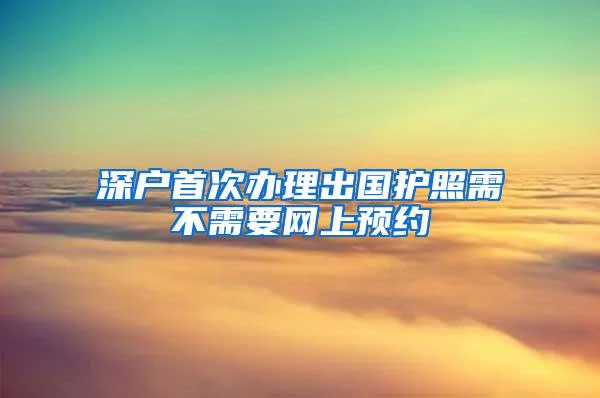 深户首次办理出国护照需不需要网上预约